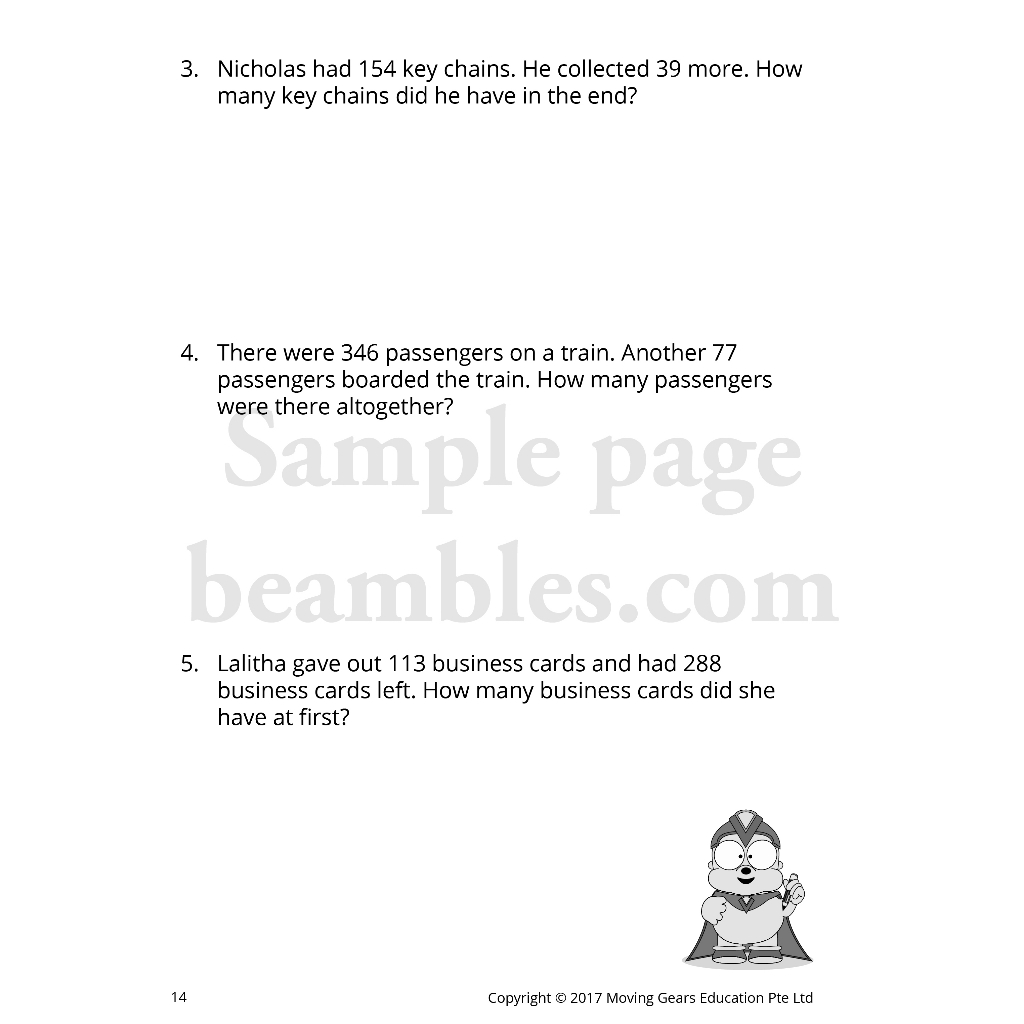 3. Nicholas had 154 key chains. He collected 39 more. How many key chains did he have in the end?

4. There were 346 passengers on a train. Another 77 passengers boarded the train. How many passengers were there altogether?

Sample page
beambles.com

5. Lalitha gave out 113 business cards and had 288 business cards left. How many business cards did she have at first?

14

Copyright © 2017 Moving Gears Education Pte Ltd